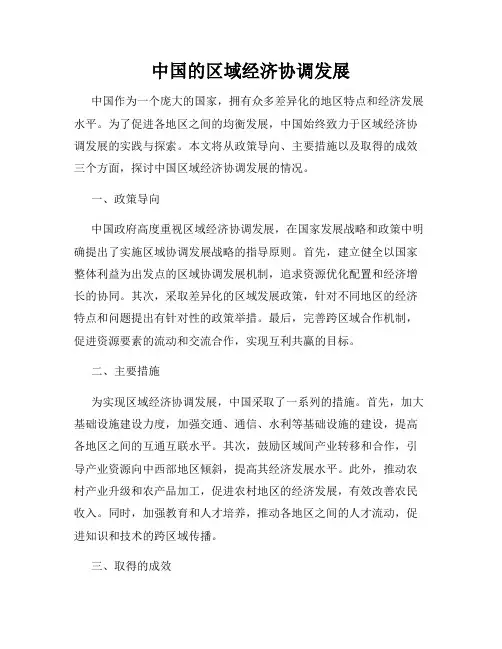 中国的区域经济协调发展

中国作为一个庞大的国家，拥有众多差异化的地区特点和经济发展水平。为了促进各地区之间的均衡发展，中国始终致力于区域经济协调发展的实践与探索。本文将从政策导向、主要措施以及取得的成效三个方面，探讨中国区域经济协调发展的情况。

一、政策导向

中国政府高度重视区域经济协调发展，在国家发展战略和政策中明确提出了实施区域协调发展战略的指导原则。首先，建立健全以国家整体利益为出发点的区域协调发展机制，追求资源优化配置和经济增长的协同。其次，采取差异化的区域发展政策，针对不同地区的经济特点和问题提出有针对性的政策举措。最后，完善跨区域合作机制，促进资源要素的流动和交流合作，实现互利共赢的目标。

二、主要措施

为实现区域经济协调发展，中国采取了一系列的措施。首先，加大基础设施建设力度，加强交通、通信、水利等基础设施的建设，提高各地区之间的互通互联水平。其次，鼓励区域间产业转移和合作，引导产业资源向中西部地区倾斜，提高其经济发展水平。此外，推动农村产业升级和农产品加工，促进农村地区的经济发展，有效改善农民收入。同时，加强教育和人才培养，推动各地区之间的人才流动，促进知识和技术的跨区域传播。

三、取得的成效